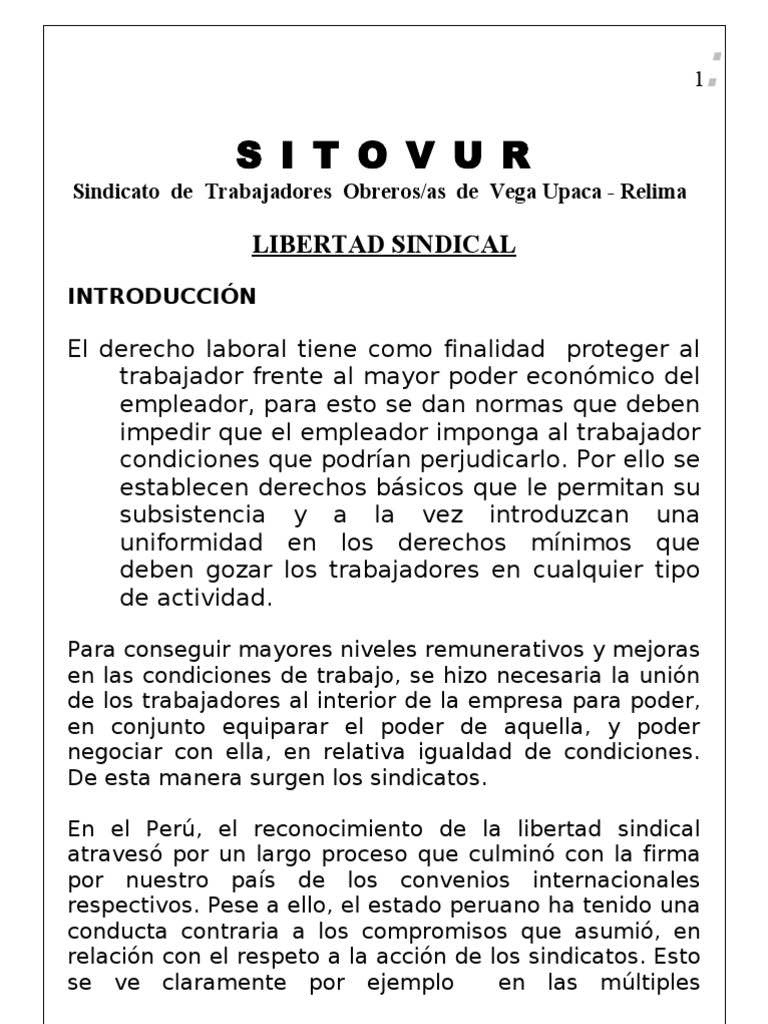 1

S I T O V U R

Sindicato de Trabajadores Obreros/as de Vega Upaca - Relima

LIBERTAD SINDICAL

INTRODUCCIÓN

El derecho laboral tiene como finalidad proteger al trabajador frente al mayor poder económico del empleador, para esto se dan normas que deben impedir que el empleador imponga al trabajador condiciones que podrían perjudicarlo. Por ello se establecen derechos básicos que le permitan su subsistencia y a la vez introduzcan una uniformidad en los derechos mínimos que deben gozar los trabajadores en cualquier tipo de actividad.

Para conseguir mayores niveles remunerativos y mejoras en las condiciones de trabajo, se hizo necesaria la unión de los trabajadores al interior de la empresa para poder, en conjunto equiparar el poder de aquella, y poder negociar con ella, en relativa igualdad de condiciones. De esta manera surgen los sindicatos.

En el Perú, el reconocimiento de la libertad sindical atravesó por un largo proceso que culminó con la firma por nuestro país de los convenios internacionales respectivos. Pese a ello, el estado peruano ha tenido una conducta contraria a los compromisos que asumió, en relación con el respeto a la acción de los sindicatos. Esto se ve claramente por ejemplo en las múltiples